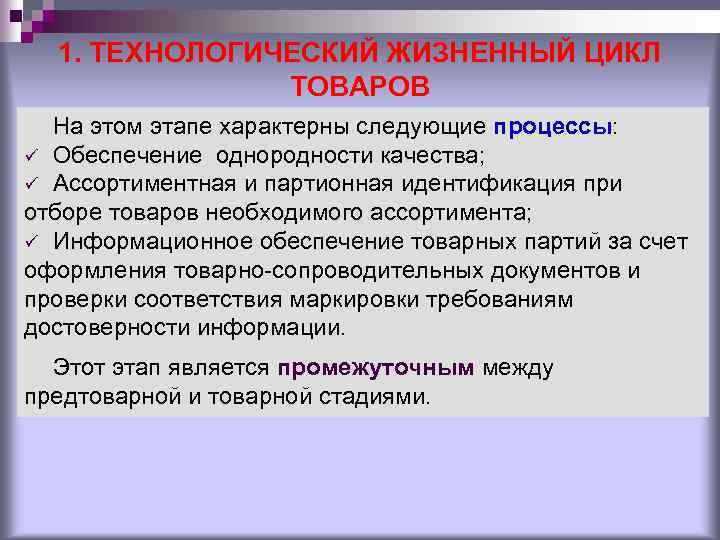 1. ТЕХНОЛОГИЧЕСКИЙ ЖИЗНЕННЫЙ ЦИКЛ ТОВАРОВ

На этом этапе характерны следующие процессы:
✓ Обеспечение однородности качества;
✓ Ассортиментная и партионная идентификация при отборе товаров необходимого ассортимента;
✓ Информационное обеспечение товарных партий за счет оформления товарно-сопроводительных документов и проверки соответствия маркировки требованиям достоверности информации.

Этот этап является промежуточным между предтоварной и товарной стадиями.